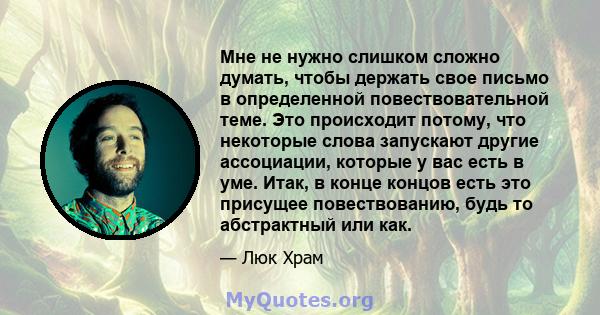 Мне не нужно слишком сложно думать, чтобы держать свое письмо в определенной повествовательной теме. Это происходит потому, что некоторые слова запускают другие ассоциации, которые у вас есть в уме. Итак, в конце концов есть это присущее повествованию, будь то абстрактный или как.

— Люк Храм

MyQuotes.org